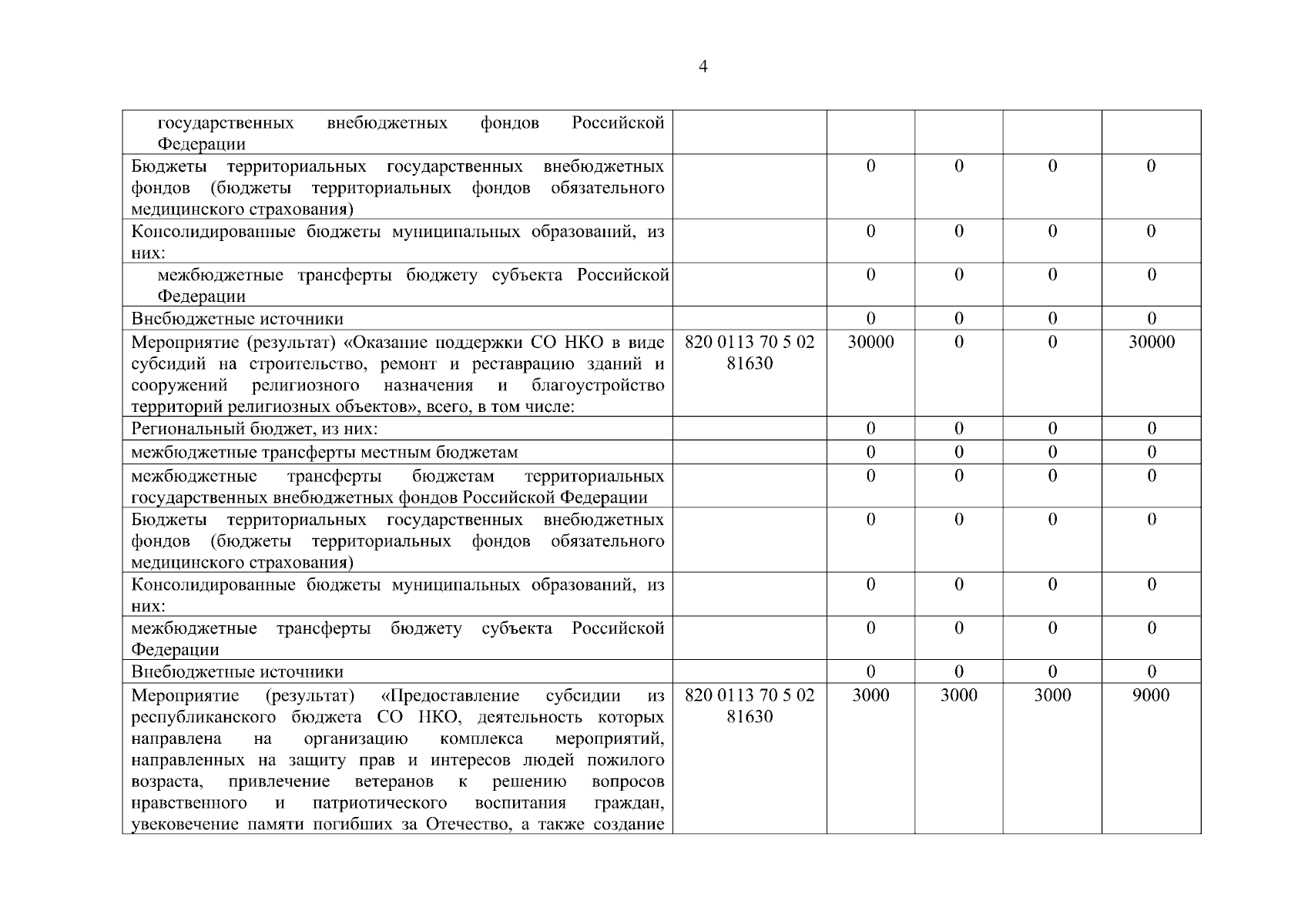 4

| | | | | | |
|---|---|---|---|---|---|
| государственных внебюджетных фондов Российской Федерации | | | | | |
| Бюджеты территориальных государственных внебюджетных фондов (бюджеты территориальных фондов обязательного медицинского страхования) | | 0 | 0 | 0 | 0 |
| Консолидированные бюджеты муниципальных образований, из них: | | 0 | 0 | 0 | 0 |
| межбюджетные трансферты бюджету субъекта Российской Федерации | | 0 | 0 | 0 | 0 |
| Внебюджетные источники | | 0 | 0 | 0 | 0 |
| Мероприятие (результат) «Оказание поддержки СО НКО в виде субсидий на строительство, ремонт и реставрацию зданий и сооружений религиозного назначения и благоустройство территорий религиозных объектов», всего, в том числе: | 820 0113 70 5 02 81630 | 30000 | 0 | 0 | 30000 |
| Региональный бюджет, из них: | | 0 | 0 | 0 | 0 |
| межбюджетные трансферты местным бюджетам | | 0 | 0 | 0 | 0 |
| межбюджетные трансферты бюджетам территориальных государственных внебюджетных фондов Российской Федерации | | 0 | 0 | 0 | 0 |
| Бюджеты территориальных государственных внебюджетных фондов (бюджеты территориальных фондов обязательного медицинского страхования) | | 0 | 0 | 0 | 0 |
| Консолидированные бюджеты муниципальных образований, из них: | | 0 | 0 | 0 | 0 |
| межбюджетные трансферты бюджету субъекта Российской Федерации | | 0 | 0 | 0 | 0 |
| Внебюджетные источники | | 0 | 0 | 0 | 0 |
| Мероприятие (результат) «Предоставление субсидии из республиканского бюджета СО НКО, деятельность которых направлена на организацию комплекса мероприятий, направленных на защиту прав и интересов людей пожилого возраста, привлечение ветеранов к решению вопросов нравственного и патриотического воспитания граждан, увековечение памяти погибших за Отечество, а также создание | 820 0113 70 5 02 81630 | 3000 | 3000 | 3000 | 9000 |